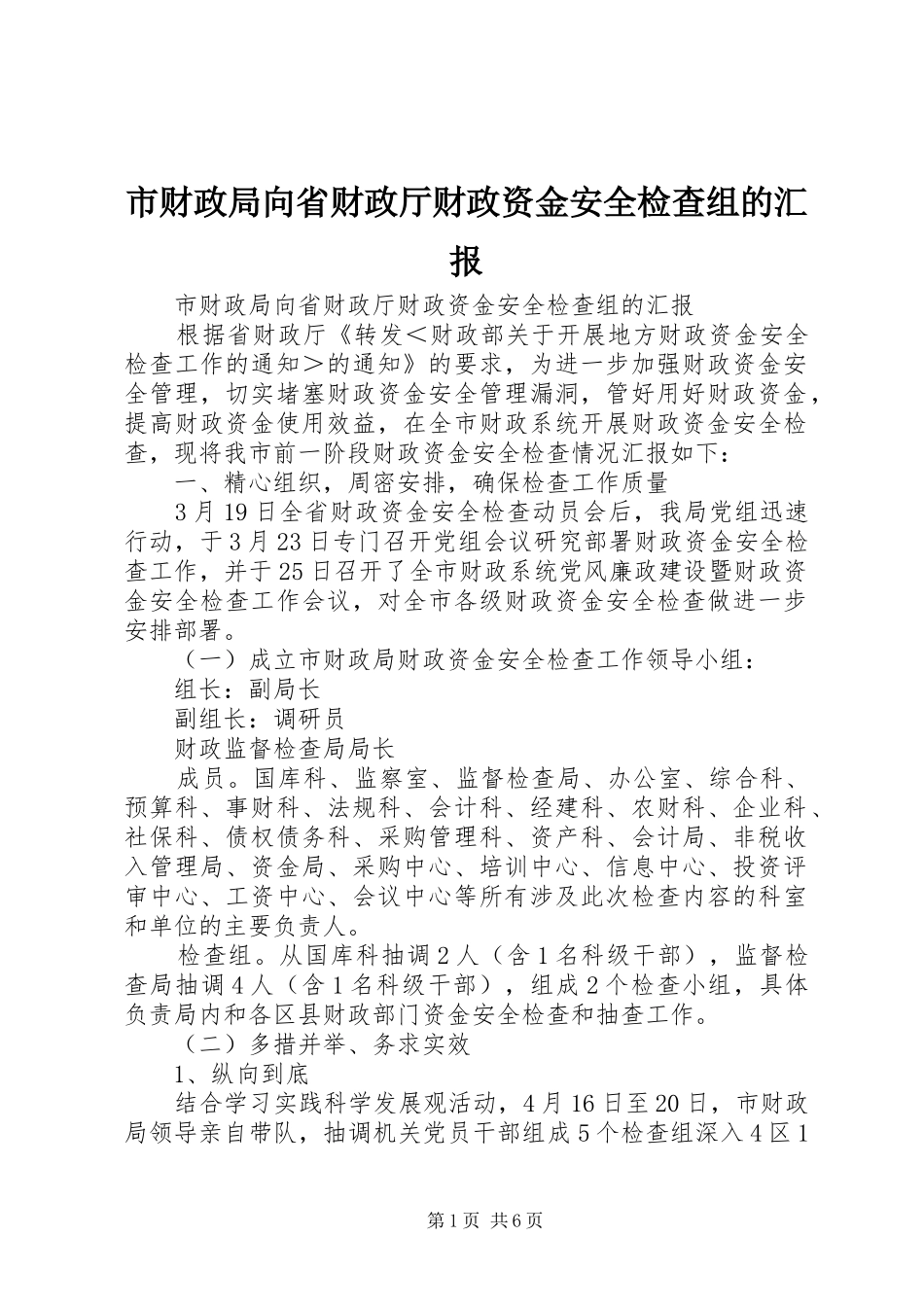 市财政局向省财政厅财政资金安全检查组的汇报

市财政局向省财政厅财政资金安全检查组的汇报

根据省财政厅《转发＜财政部关于开展地方财政资金安全检查工作的通知＞的通知》的要求，为进一步加强财政资金安全管理，切实堵塞财政资金安全管理漏洞，管好用好财政资金，提高财政资金使用效益，在全市财政系统开展财政资金安全检查，现将我市前一阶段财政资金安全检查情况汇报如下：

一、精心组织，周密安排，确保检查工作质量

3月19日全省财政资金安全检查动员会后，我局党组迅速行动，于3月23日专门召开党组会议研究部署财政资金安全检查工作，并于25日召开了全市财政系统党风廉政建设暨财政资金安全检查工作会议，对全市各级财政资金安全检查做进一步安排部署。

（一）成立市财政局财政资金安全检查工作领导小组：

组长：副局长

副组长：调研员

财政监督检查局局长

成员。国库科、监察室、监督检查局、办公室、综合科、预算科、事财科、法规科、会计科、经建科、农财科、企业科、社保科、债权债务科、采购管理科、资产科、会计局、非税收入管理局、资金局、采购中心、培训中心、信息中心、投资评审中心、工资中心、会议中心等所有涉及此次检查内容的科室和单位的主要负责人。

检查组。从国库科抽调２人（含１名科级干部），监督检查局抽调４人（含１名科级干部），组成２个检查小组，具体负责局内和各区县财政部门资金安全检查和抽查工作。

（二）多措并举、务求实效

1、纵向到底

结合学习实践科学发展观活动，4月16日至20日，市财政局领导亲自带队，抽调机关党员干部组成５个检查组深入４区１

第1页 共6页